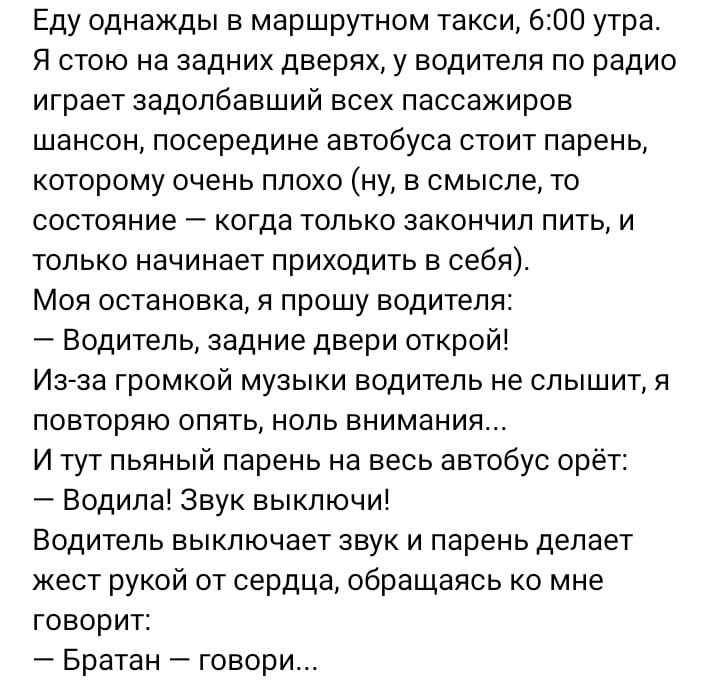 Еду однажды в маршрутном такси, 6:00 утра. Я стою на задних дверях, у водителя по радио играет задолбавший всех пассажиров шансон, посередине автобуса стоит парень, которому очень плохо (ну, в смысле, то состояние — когда только закончил пить, и только начинает приходить в себя).
Моя остановка, я прошу водителя:
— Водитель, задние двери открой!
Из-за громкой музыки водитель не слышит, я повторяю опять, ноль внимания...
И тут пьяный парень на весь автобус орёт:
— Водила! Звук выключи!
Водитель выключает звук и парень делает жест рукой от сердца, обращаясь ко мне говорит:
— Братан — говори...